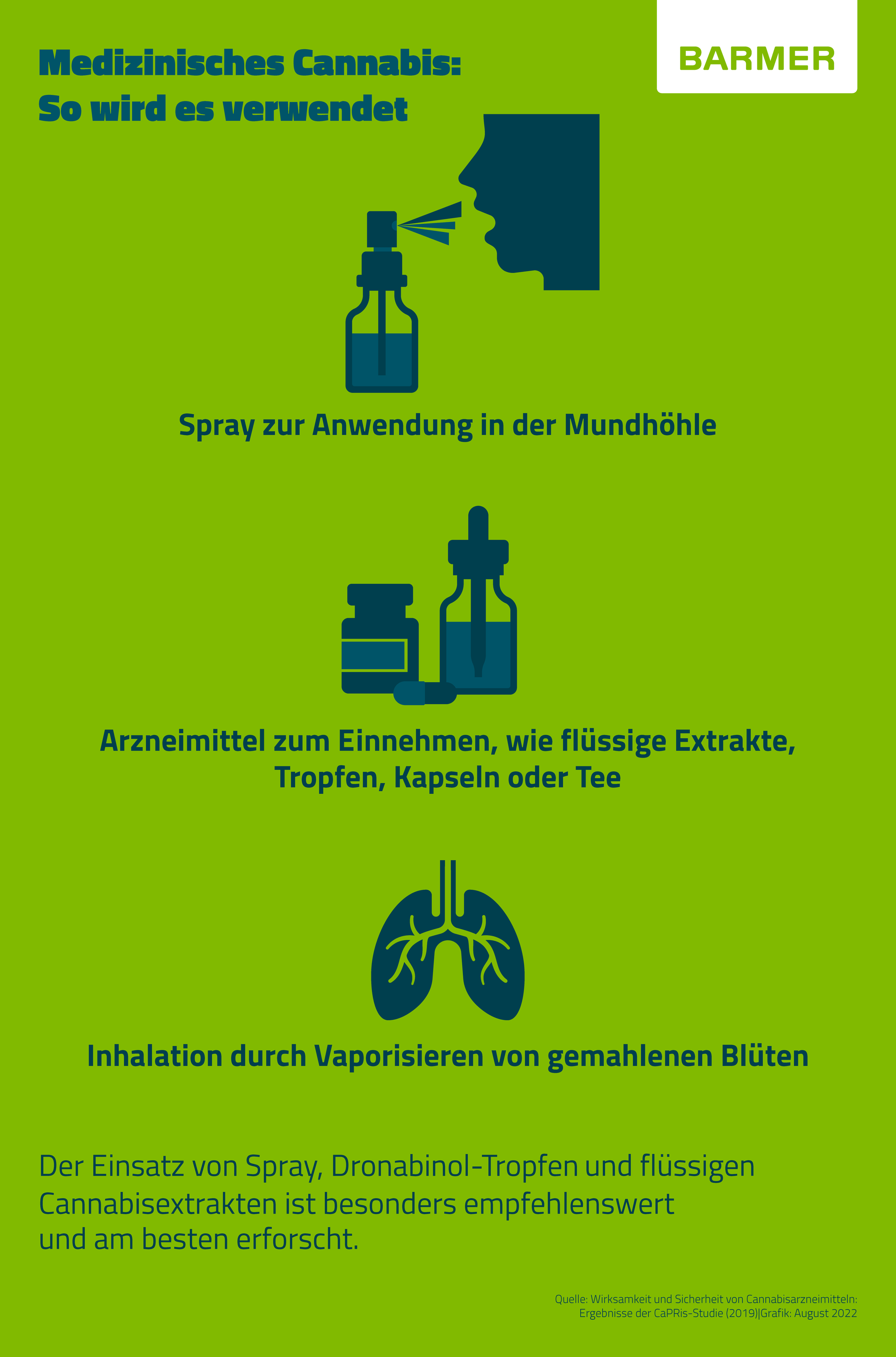 Medizinisches Cannabis:
So wird es verwendet

BARMER

Spray zur Anwendung in der Mundhöhle

Arzneimittel zum Einnehmen, wie flüssige Extrakte, Tropfen, Kapseln oder Tee

Inhalation durch Vaporisieren von gemahlenen Blüten

Der Einsatz von Spray, Dronabinol-Tropfen und flüssigen Cannabisextrakten ist besonders empfehlenswert und am besten erforscht.

Quelle: Wirksamkeit und Sicherheit von Cannabisarzneimitteln: Ergebnisse der CaPRis-Studie (2019)|Grafik: August 2022